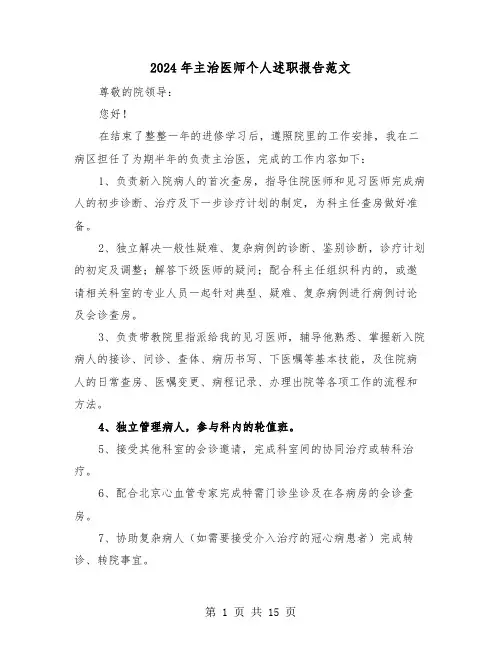 2024年主治医师个人述职报告范文

尊敬的院领导：

您好！

在结束了整整一年的进修学习后，遵照院里的工作安排，我在二病区担任了为期半年的负责主治医，完成的工作内容如下：

1、负责新入院病人的首次查房，指导住院医师和见习医师完成病人的初步诊断、治疗及下一步诊疗计划的制定，为科主任查房做好准备。

2、独立解决一般性疑难、复杂病例的诊断、鉴别诊断，诊疗计划的初定及调整；解答下级医师的疑问；配合科主任组织科内的，或邀请相关科室的专业人员一起针对典型、疑难、复杂病例进行病例讨论及会诊查房。

3、负责带教院里指派给我的见习医师，辅导他熟悉、掌握新入院病人的接诊、问诊、查体、病历书写、下医嘱等基本技能，及住院病人的日常查房、医嘱变更、病程记录、办理出院等各项工作的流程和方法。

4、独立管理病人，参与科内的轮值班。

5、接受其他科室的会诊邀请，完成科室间的协同治疗或转科治疗。

6、配合北京心血管专家完成特需门诊坐诊及在各病房的会诊查房。

7、协助复杂病人（如需要接受介入治疗的冠心病患者）完成转诊、转院事宜。

第 1 页 共 15 页